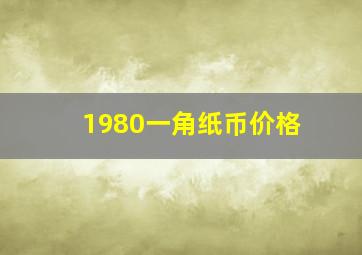 1980一角纸币价格